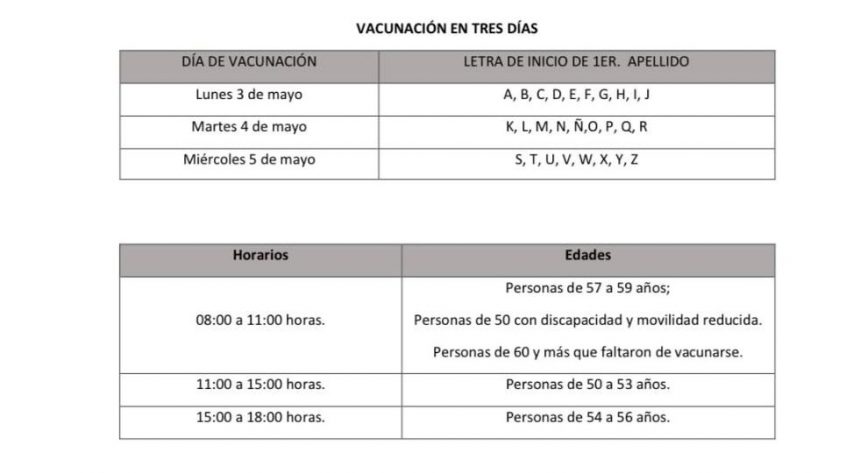 VACUNACIÓN EN TRES DÍAS

| DÍA DE VACUNACIÓN | LETRA DE INICIO DE 1ER. APELLIDO |
|---|---|
| Lunes 3 de mayo | A, B, C, D, E, F, G, H, I, J |
| Martes 4 de mayo | K, L, M, N, Ñ,O, P, Q, R |
| Miércoles 5 de mayo | S, T, U, V, W, X, Y, Z |

| Horarios | Edades |
|---|---|
| 08:00 a 11:00 horas. | Personas de 57 a 59 años; Personas de 50 con discapacidad y movilidad reducida. Personas de 60 y más que faltaron de vacunarse. |
| 11:00 a 15:00 horas. | Personas de 50 a 53 años. |
| 15:00 a 18:00 horas. | Personas de 54 a 56 años. |